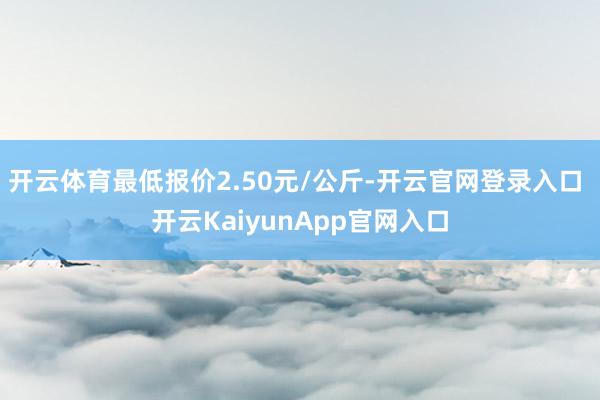 开云体育最低报价2.50元/公斤-开云官网登录入口 开云KaiyunApp官网入口